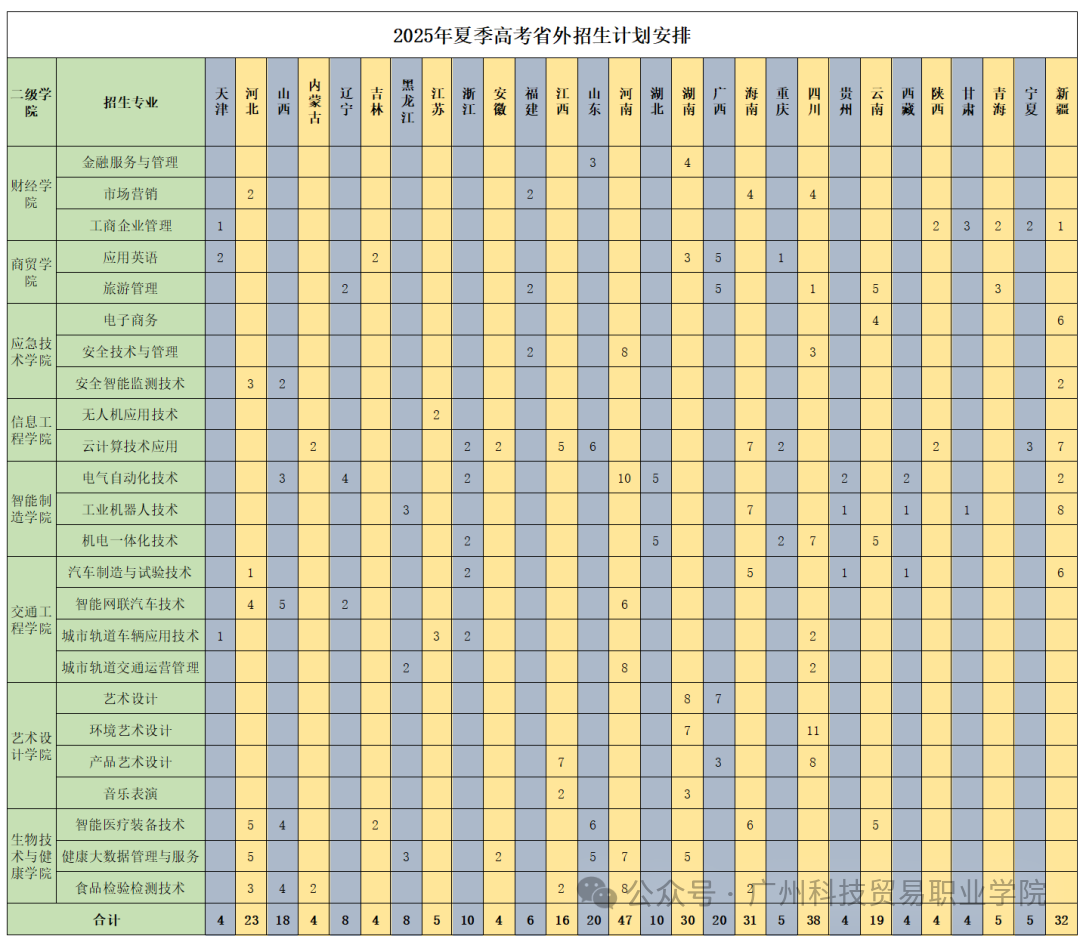 2025年夏季高考省外招生计划安排

| 二级学院 | 招生专业 | 天津 | 河北 | 山西 | 内蒙古 | 辽宁 | 吉林 | 黑龙江 | 江苏 | 浙江 | 安徽 | 福建 | 江西 | 山东 | 河南 | 湖北 | 湖南 | 广西 | 海南 | 重庆 | 四川 | 贵州 | 云南 | 西藏 | 陕西 | 甘肃 | 青海 | 宁夏 | 新疆 |
|---|---|---|---|---|---|---|---|---|---|---|---|---|---|---|---|---|---|---|---|---|---|---|---|---|---|---|---|---|---|
| 财经学院 | 金融服务与管理 | | | | | | | | | | | | | 3 | | | 4 | | | | | | | | | | | | |
| | 市场营销 | | 2 | | | | | | | | | 2 | | | | | | | 4 | | 4 | | | | | | | | |
| | 工商企业管理 | 1 | | | | | | | | | | | | | | | | | | | | | | | 2 | 3 | 2 | 2 | 1 |
| 商贸学院 | 应用英语 | 2 | | | | | 2 | | | | | | | | | | 3 | 5 | | 1 | | | | | | | | | |
| | 旅游管理 | | | | | 2 | | | | | | 2 | | | | | | 5 | | | 1 | | 5 | | | | 3 | | |
| 应急技术学院 | 电子商务 | | | | | | | | | | | | | | | | | | | | | | 4 | | | | | | 6 |
| | 安全技术与管理 | | | | | | | | | | | 2 | | | 8 | | | | | | 3 | | | | | | | | |
| | 安全智能监测技术 | | 3 | 2 | | | | | | | | | | | | | | | | | | | | | | | | | 2 |
| 信息工程学院 | 无人机应用技术 | | | | | | | | 2 | | | | | | | | | | | | | | | | | | | | |
| | 云计算技术应用 | | | | 2 | | | | | 2 | 2 | | 5 | 6 | | | | | 7 | 2 | | | | | 2 | | | 3 | 7 |
| 智能制造学院 | 电气自动化技术 | | | 3 | | 4 | | | | 2 | | | | | 10 | 5 | | | | | | 2 | | 2 | | | | | 2 |
| | 工业机器人技术 | | | | | | | 3 | | | | | | | | | | | 7 | | | 1 | | 1 | | 1 | | | 8 |
| | 机电一体化技术 | | | | | | | | | 2 | | | | | | 5 | | | | 2 | 7 | | 5 | | | | | | |
| 交通工程学院 | 汽车制造与试验技术 | | 1 | | | | | | | 2 | | | | | | | | | 5 | | | 1 | | 1 | | | | | 6 |
| | 智能网联汽车技术 | | 4 | 5 | | 2 | | | | | | | | | 6 | | | | | | | | | | | | | | |
| | 城市轨道车辆应用技术 | 1 | | | | | | | 3 | 2 | | | | | | | | | | | 2 | | | | | | | | |
| | 城市轨道交通运营管理 | | | | | | | 2 | | | | | | | 8 | | | | | | 2 | | | | | | | | |
| 艺术设计学院 | 艺术设计 | | | | | | | | | | | | | | | | 8 | 7 | | | | | | | | | | | |
| | 环境艺术设计 | | | | | | | | | | | | | | | | 7 | | | | 11 | | | | | | | | |
| | 产品艺术设计 | | | | | | | | | | | | 7 | | | | | 3 | | | 8 | | | | | | | | |
| | 音乐表演 | | | | | | | | | | | | 2 | | | | 3 | | | | | | | | | | | | |
| 生物技术与健康学院 | 智能医疗装备技术 | | 5 | 4 | | | 2 | | | | | | | 6 | | | | | 6 | | | | 5 | | | | | | |
| | 健康大数据管理与服务 | | 5 | | | | | 3 | | | 2 | | | 5 | 7 | | 5 | | | | | | | | | | | | |
| | 食品检验检测技术 | | 3 | 4 | 2 | | | | | | | | 2 | | 8 | | | | 2 | | | | | | | | | | |
| 合计 | | 4 | 23 | 18 | 4 | 8 | 4 | 8 | 5 | 10 | 4 | 6 | 16 | 20 | 47 | 10 | 30 | 20 | 31 | 5 | 38 | 4 | 19 | 4 | 4 | 4 | 5 | 5 | 32 |

公众号 · 广州科技贸易职业学院